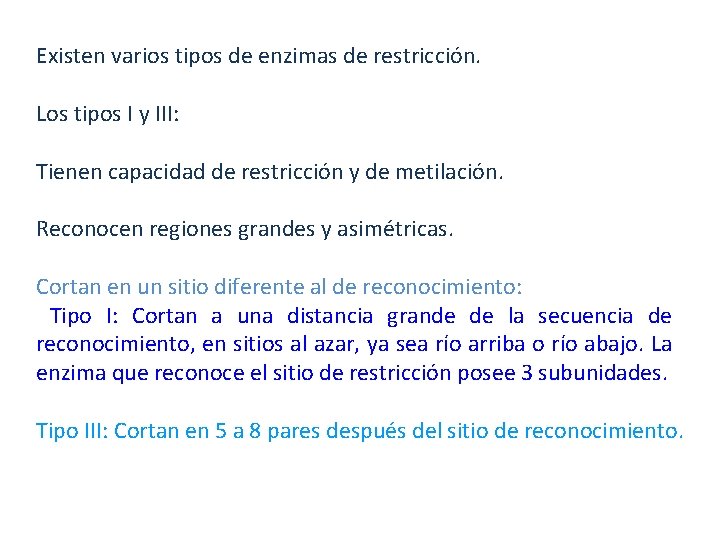 Existen varios tipos de enzimas de restricción.

Los tipos I y III:

Tienen capacidad de restricción y de metilación.

Reconocen regiones grandes y asimétricas.

Cortan en un sitio diferente al de reconocimiento:
Tipo I: Cortan a una distancia grande de la secuencia de reconocimiento, en sitios al azar, ya sea río arriba o río abajo. La enzima que reconoce el sitio de restricción posee 3 subunidades.

Tipo III: Cortan en 5 a 8 pares después del sitio de reconocimiento.